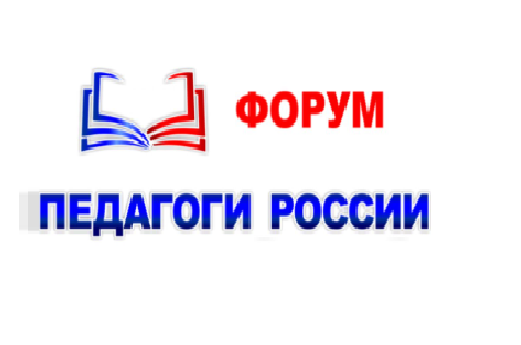 ФОРУМ

ПЕДАГОГИ РОССИИ